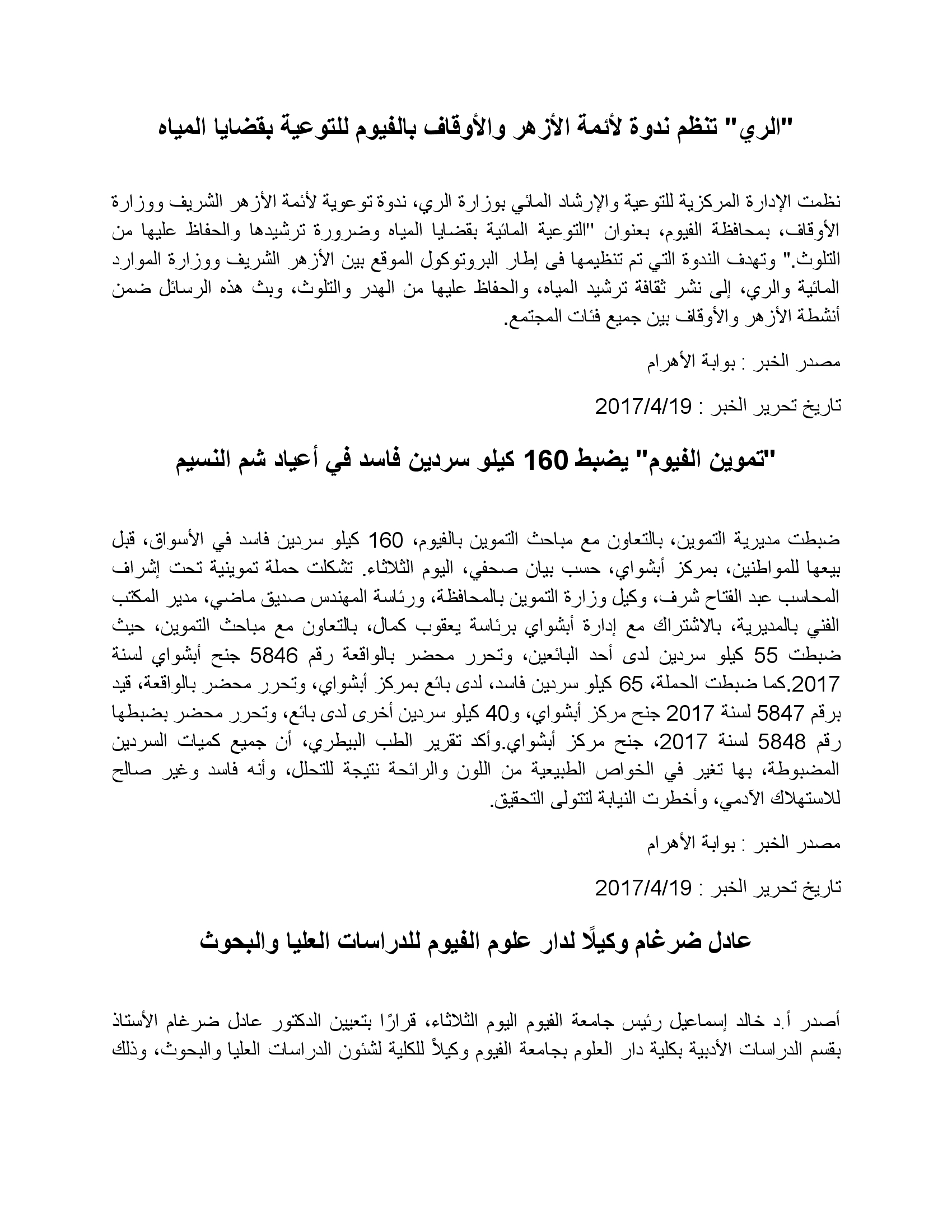 "الري" تنظم ندوة لأئمة الأزهر والأوقاف بالفيوم للتوعية بقضايا المياه

نظمت الإدارة المركزية للتوعية والإرشاد المائي بوزارة الري، ندوة توعوية لأئمة الأزهر الشريف ووزارة الأوقاف، بمحافظة الفيوم، بعنوان "التوعية المائية بقضايا المياه وضرورة ترشيدها والحفاظ عليها من التلوث." وتهدف الندوة التي تم تنظيمها فى إطار البروتوكول الموقع بين الأزهر الشريف ووزارة الموارد المائية والري، إلى نشر ثقافة ترشيد المياه، والحفاظ عليها من الهدر والتلوث، وبث هذه الرسائل ضمن أنشطة الأزهر والأوقاف بين جميع فئات المجتمع.

مصدر الخبر : بوابة الأهرام

تاريخ تحرير الخبر : 2017/4/19

"تموين الفيوم" يضبط 160 كيلو سردين فاسد في أعياد شم النسيم

ضبطت مديرية التموين، بالتعاون مع مباحث التموين بالفيوم، 160 كيلو سردين فاسد في الأسواق، قبل بيعها للمواطنين، بمركز أبشواي، حسب بيان صحفي، اليوم الثلاثاء. تشكلت حملة تموينية تحت إشراف المحاسب عبد الفتاح شرف، وكيل وزارة التموين بالمحافظة، ورئاسة المهندس صديق ماضي، مدير المكتب الفني بالمديرية، بالاشتراك مع إدارة أبشواي برئاسة يعقوب كمال، بالتعاون مع مباحث التموين، حيث ضبطت 55 كيلو سردين لدى أحد البائعين، وتحرر محضر بالواقعة رقم 5846 جنح أبشواي لسنة 2017.كما ضبطت الحملة، 65 كيلو سردين فاسد، لدى بائع بمركز أبشواي، وتحرر محضر بالواقعة، قيد برقم 5847 لسنة 2017 جنح مركز أبشواي، و40 كيلو سردين أخرى لدى بائع، وتحرر محضر بضبطها رقم 5848 لسنة 2017، جنح مركز أبشواي.وأكد تقرير الطب البيطري، أن جميع كميات السردين المضبوطة، بها تغير في الخواص الطبيعية من اللون والرائحة نتيجة للتحلل، وأنه فاسد وغير صالح للاستهلاك الآدمي، وأخطرت النيابة لتتولى التحقيق.

مصدر الخبر : بوابة الأهرام

تاريخ تحرير الخبر : 2017/4/19

عادل ضرغام وكيلًا لدار علوم الفيوم للدراسات العليا والبحوث

أصدر أ.د خالد إسماعيل رئيس جامعة الفيوم اليوم الثلاثاء، قرارًا بتعيين الدكتور عادل ضرغام الأستاذ بقسم الدراسات الأدبية بكلية دار العلوم بجامعة الفيوم وكيلاً للكلية لشئون الدراسات العليا والبحوث، وذلك